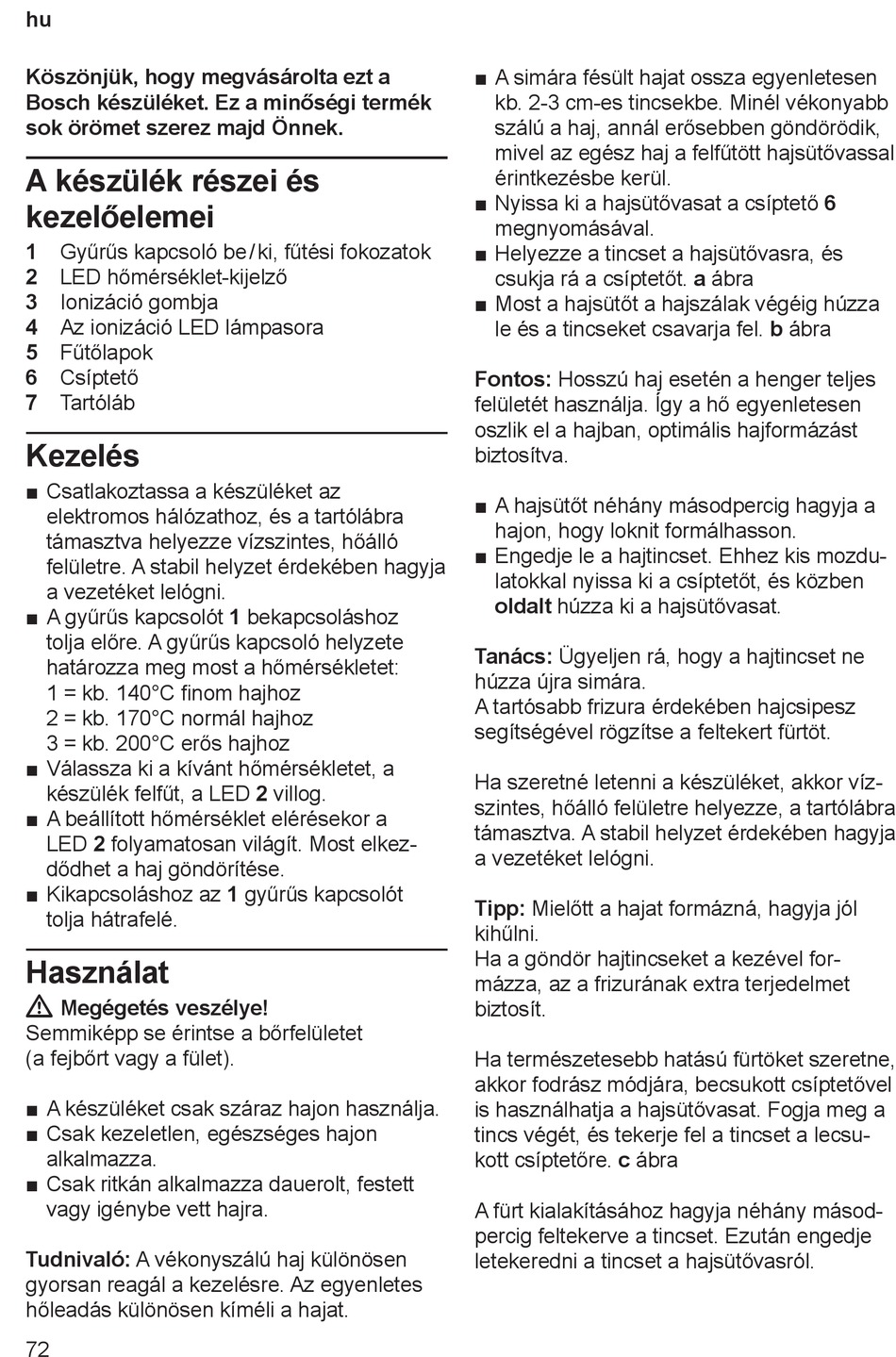 hu

Köszönjük, hogy megvásárolta ezt a Bosch készüléket. Ez a minőségi termék sok örömet szerez majd Önnek.

A készülék részei és kezelőelemei

1 Gyűrűs kapcsoló be / ki, fűtési fokozatok
2 LED hőmérséklet-kijelző
3 Ionizáció gombja
4 Az ionizáció LED lámpasora
5 Fűtőlapok
6 Csíptető
7 Tartóláb

Kezelés

■ Csatlakoztassa a készüléket az elektromos hálózathoz, és a tartólábra támasztva helyezze vízszintes, hőálló felületre. A stabil helyzet érdekében hagyja a vezetéket lelógni.
■ A gyűrűs kapcsolót 1 bekapcsoláshoz tolja előre. A gyűrűs kapcsoló helyzete határozza meg most a hőmérsékletet:
1 = kb. 140°C finom hajhoz
2 = kb. 170°C normál hajhoz
3 = kb. 200°C erős hajhoz
■ Válassza ki a kívánt hőmérsékletet, a készülék felfűt, a LED 2 villog.
■ A beállított hőmérséklet elérésekor a LED 2 folyamatosan világít. Most elkezdődhet a haj göndörítése.
■ Kikapcsoláshoz az 1 gyűrűs kapcsolót tolja hátrafelé.

Használat

⚠ Megégetés veszélye!
Semmiképp se érintse a bőrfelületet (a fejbőrt vagy a fület).

■ A készüléket csak száraz hajon használja.
■ Csak kezeletlen, egészséges hajon alkalmazza.
■ Csak ritkán alkalmazza dauerolt, festett vagy igénybe vett hajra.

Tudnivaló: A vékonyszálú haj különösen gyorsan reagál a kezelésre. Az egyenletes hőleadás különösen kíméli a hajat.

■ A simára fésült hajat ossza egyenletesen kb. 2-3 cm-es tincsekbe. Minél vékonyabb szálú a haj, annál erősebben göndörödik, mivel az egész haj a felfűtött hajsütővassal érintkezésbe kerül.
■ Nyissa ki a hajsütővasat a csíptető 6 megnyomásával.
■ Helyezze a tincset a hajsütővasra, és csukja rá a csíptetőt. a ábra
■ Most a hajsütőt a hajszálak végéig húzza le és a tincseket csavarja fel. b ábra

Fontos: Hosszú haj esetén a henger teljes felületét használja. Így a hő egyenletesen oszlik el a hajban, optimális hajformázást biztosítva.

■ A hajsütőt néhány másodpercig hagyja a hajon, hogy loknit formálhasson.
■ Engedje le a hajtincset. Ehhez kis mozdulatokkal nyissa ki a csíptetőt, és közben oldalt húzza ki a hajsütővasat.

Tanács: Ügyeljen rá, hogy a hajtincset ne húzza újra simára.
A tartósabb frizura érdekében hajcsipesz segítségével rögzítse a feltekert fürtöt.

Ha szeretné letenni a készüléket, akkor vízszintes, hőálló felületre helyezze, a tartólábra támasztva. A stabil helyzet érdekében hagyja a vezetéket lelógni.

Tipp: Mielőtt a hajat formázná, hagyja jól kihűlni.
Ha a göndör hajtincseket a kezével formázza, az a frizurának extra terjedelmet biztosít.

Ha természetesebb hatású fürtöket szeretne, akkor fodrász módjára, becsukott csíptetővel is használhatja a hajsütővasat. Fogja meg a tincs végét, és tekerje fel a tincset a lecsukott csíptetőre. c ábra

A fürt kialakításához hagyja néhány másodpercig feltekerve a tincset. Ezután engedje letekeredni a tincset a hajsütővasról.

72